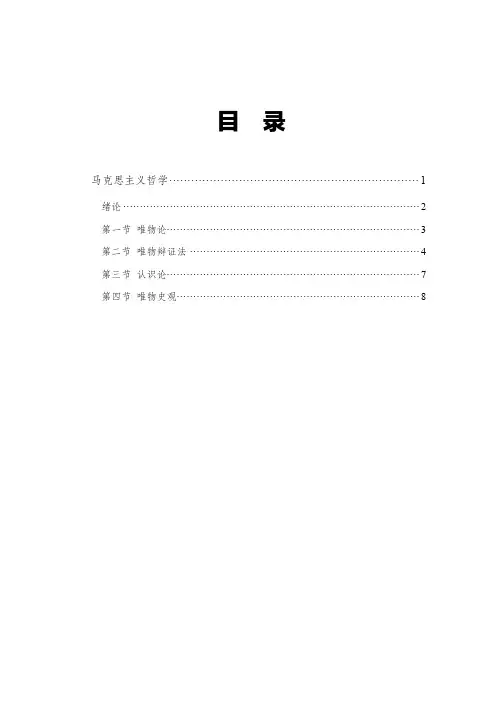 目 录

马克思主义哲学 1

绪论 2

第一节 唯物论 3

第二节 唯物辩证法 4

第三节 认识论 7

第四节 唯物史观 8